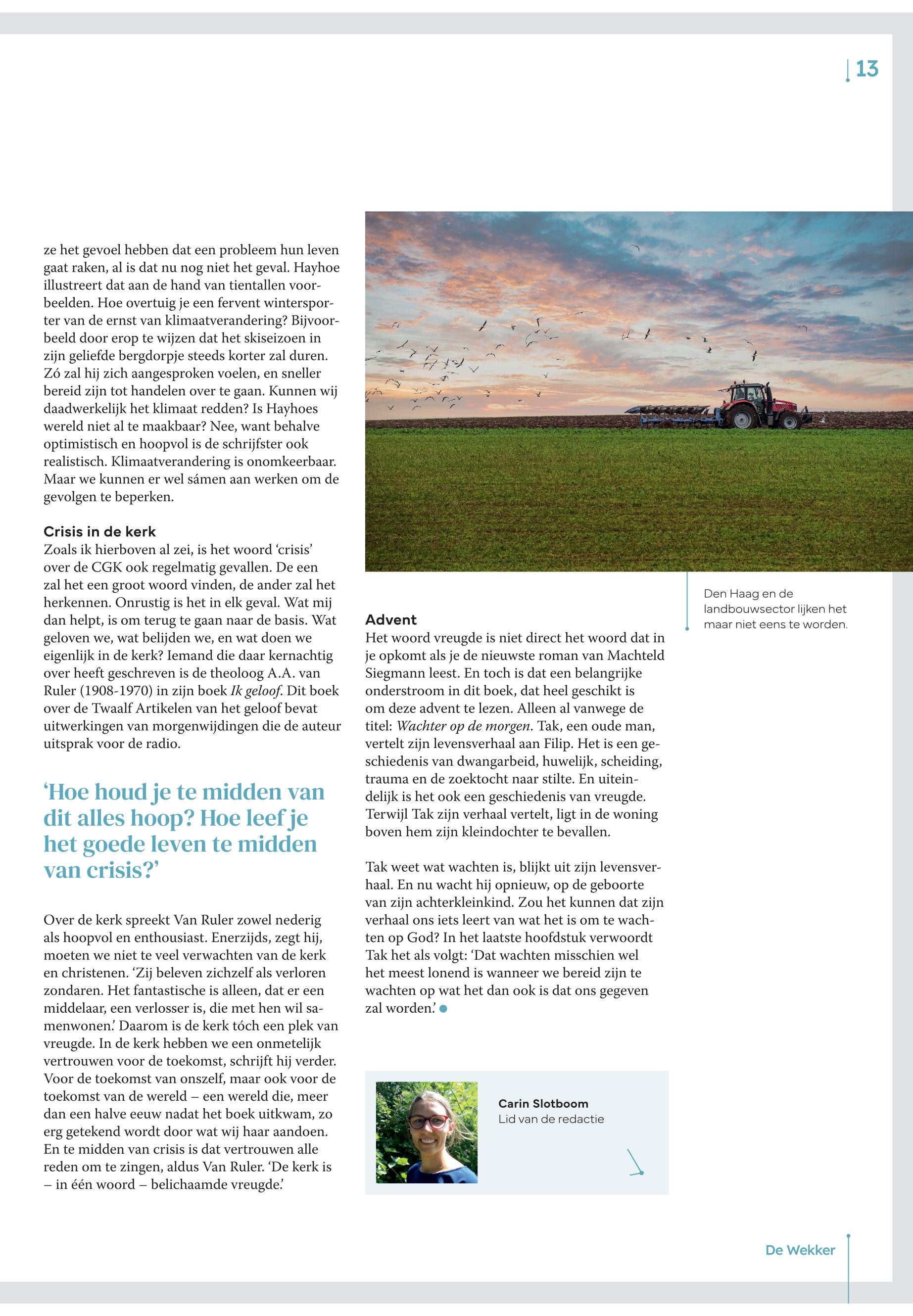 13

ze het gevoel hebben dat een probleem hun leven gaat raken, al is dat nu nog niet het geval. Hayhoe illustreert dat aan de hand van tientallen voorbeelden. Hoe overtuig je een fervent wintersporter van de ernst van klimaatverandering? Bijvoorbeeld door erop te wijzen dat het skiseizoen in zijn geliefde bergdorpje steeds korter zal duren. Zó zal hij zich aangesproken voelen, en sneller bereid zijn tot handelen over te gaan. Kunnen wij daadwerkelijk het klimaat redden? Is Hayhoes wereld niet al te maakbaar? Nee, want behalve optimistisch en hoopvol is de schrijfster ook realistisch. Klimaatverandering is onomkeerbaar. Maar we kunnen er wel sámen aan werken om de gevolgen te beperken.

Crisis in de kerk
Zoals ik hierboven al zei, is het woord 'crisis' over de CGK ook regelmatig gevallen. De een zal het een groot woord vinden, de ander zal het herkennen. Onrustig is het in elk geval. Wat mij dan helpt, is om terug te gaan naar de basis. Wat geloven we, wat belijden we, en wat doen we eigenlijk in de kerk? Iemand die daar kernachtig over heeft geschreven is de theoloog A.A. van Ruler (1908-1970) in zijn boek Ik geloof. Dit boek over de Twaalf Artikelen van het geloof bevat uitwerkingen van morgenwijdingen die de auteur uitsprak voor de radio.

'Hoe houd je te midden van dit alles hoop? Hoe leef je het goede leven te midden van crisis?'

Over de kerk spreekt Van Ruler zowel nederig als hoopvol en enthousiast. Enerzijds, zegt hij, moeten we niet te veel verwachten van de kerk en christenen. 'Zij beleven zichzelf als verloren zondaren. Het fantastische is alleen, dat er een middelaar, een verlosser is, die met hen wil samenwonen.' Daarom is de kerk tóch een plek van vreugde. In de kerk hebben we een onmetelijk vertrouwen voor de toekomst, schrijft hij verder. Voor de toekomst van onszelf, maar ook voor de toekomst van de wereld – een wereld die, meer dan een halve eeuw nadat het boek uitkwam, zo erg getekend wordt door wat wij haar aandoen. En te midden van crisis is dat vertrouwen alle reden om te zingen, aldus Van Ruler. 'De kerk is – in één woord – belichaamde vreugde.'

Den Haag en de landbouwsector lijken het maar niet eens te worden.

Advent
Het woord vreugde is niet direct het woord dat in je opkomt als je de nieuwste roman van Machteld Siegmann leest. En toch is dat een belangrijke onderstroom in dit boek, dat heel geschikt is om deze advent te lezen. Alleen al vanwege de titel: Wachter op de morgen. Tak, een oude man, vertelt zijn levensverhaal aan Filip. Het is een geschiedenis van dwangarbeid, huwelijk, scheiding, trauma en de zoektocht naar stilte. En uiteindelijk is het ook een geschiedenis van vreugde. Terwijl Tak zijn verhaal vertelt, ligt in de woning boven hem zijn kleindochter te bevallen.

Tak weet wat wachten is, blijkt uit zijn levensverhaal. En nu wacht hij opnieuw, op de geboorte van zijn achterkleinkind. Zou het kunnen dat zijn verhaal ons iets leert van wat het is om te wachten op God? In het laatste hoofdstuk verwoordt Tak het als volgt: 'Dat wachten misschien wel het meest lonend is wanneer we bereid zijn te wachten op wat het dan ook is dat ons gegeven zal worden.'

Carin Slotboom
Lid van de redactie

De Wekker